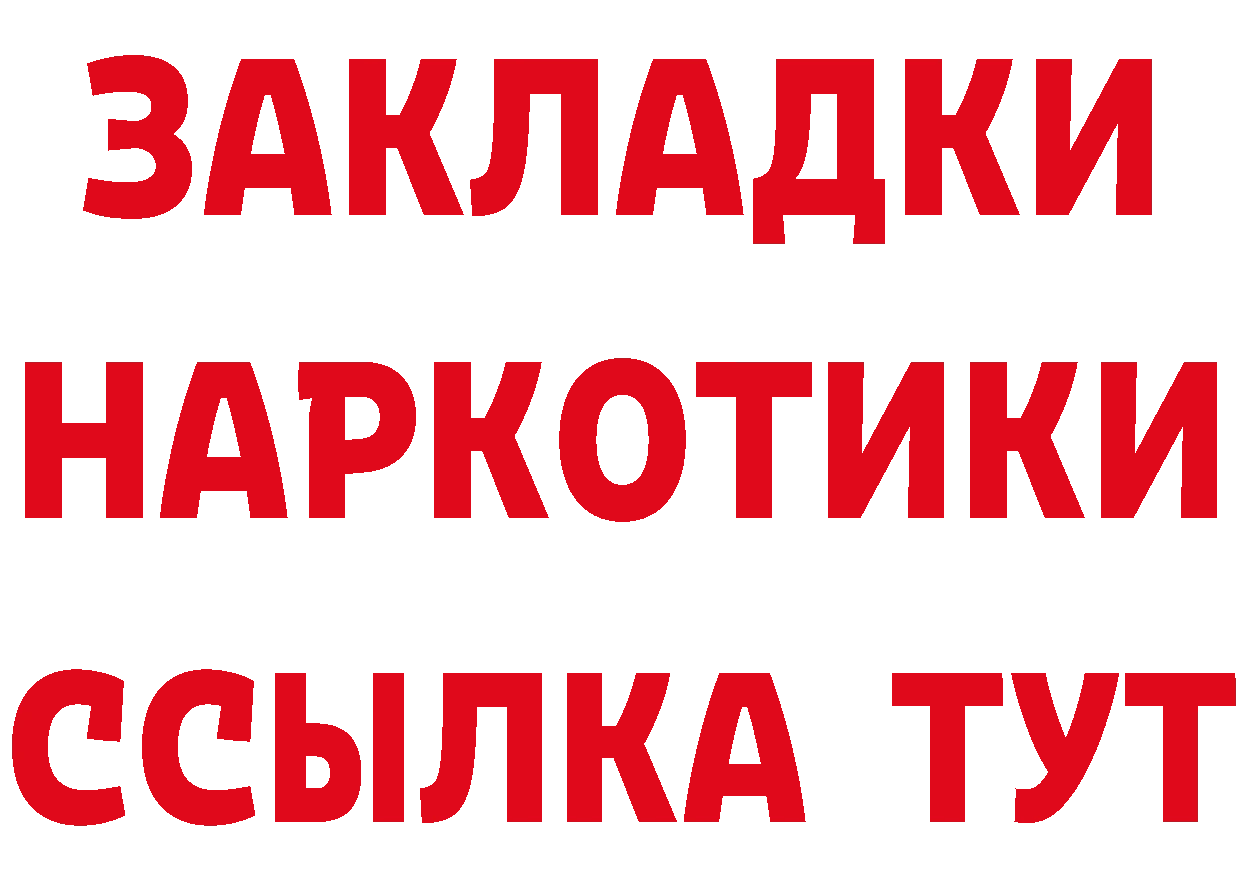 ЗАКЛАДКИ
НАРКОТИКИ
ССЫЛКА ТУТ